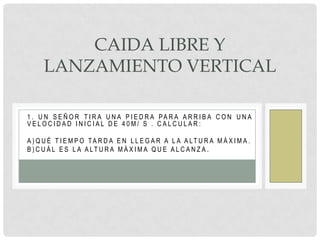 CAIDA LIBRE Y LANZAMIENTO VERTICAL

1. UN SEÑOR TIRA UNA PIEDRA PARA ARRIBA CON UNA VELOCIDAD INICIAL DE 40M/ S . CALCULAR:

A)QUÉ TIEMPO TARDA EN LLEGAR A LA ALTURA MÁXIMA.
B)CUÁL ES LA ALTURA MÁXIMA QUE ALCANZA.